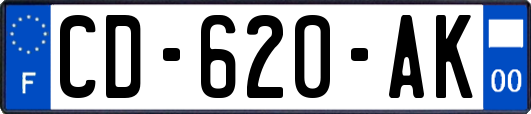 F
CD-620-AK
00